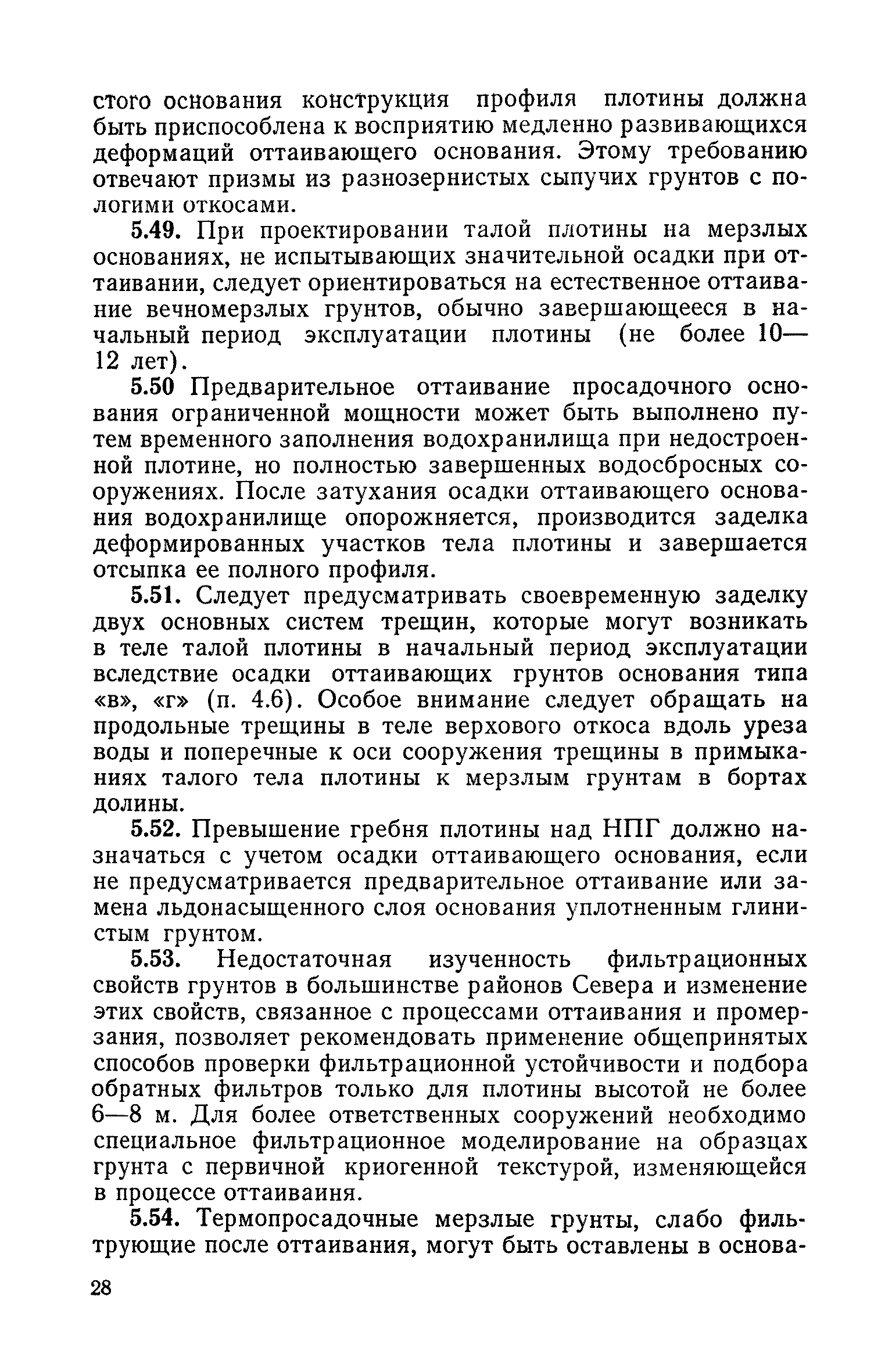 стого основания конструкция профиля плотины должна быть приспособлена к восприятию медленно развивающихся деформаций оттаивающего основания. Этому требованию отвечают призмы из разнозернистых сыпучих грунтов с пологими откосами.

5.49. При проектировании талой плотины на мерзлых основаниях, не испытывающих значительной осадки при оттаивании, следует ориентироваться на естественное оттаивание вечномерзлых грунтов, обычно завершающееся в начальный период эксплуатации плотины (не более 10—12 лет).

5.50 Предварительное оттаивание просадочного основания ограниченной мощности может быть выполнено путем временного заполнения водохранилища при недостроенной плотине, но полностью завершенных водосбросных сооружениях. После затухания осадки оттаивающего основания водохранилище опорожняется, производится заделка деформированных участков тела плотины и завершается отсыпка ее полного профиля.

5.51. Следует предусматривать своевременную заделку двух основных систем трещин, которые могут возникать в теле талой плотины в начальный период эксплуатации вследствие осадки оттаивающих грунтов основания типа «в», «г» (п. 4.6). Особое внимание следует обращать на продольные трещины в теле верхового откоса вдоль уреза воды и поперечные к оси сооружения трещины в примыканиях талого тела плотины к мерзлым грунтам в бортах долины.

5.52. Превышение гребня плотины над НПГ должно назначаться с учетом осадки оттаивающего основания, если не предусматривается предварительное оттаивание или замена льдонасыщенного слоя основания уплотненным глинистым грунтом.

5.53. Недостаточная изученность фильтрационных свойств грунтов в большинстве районов Севера и изменение этих свойств, связанное с процессами оттаивания и промерзания, позволяет рекомендовать применение общепринятых способов проверки фильтрационной устойчивости и подбора обратных фильтров только для плотины высотой не более 6—8 м. Для более ответственных сооружений необходимо специальное фильтрационное моделирование на образцах грунта с первичной криогенной текстурой, изменяющейся в процессе оттаиваиня.

5.54. Термопросадочные мерзлые грунты, слабо фильтрующие после оттаивания, могут быть оставлены в основа-

28